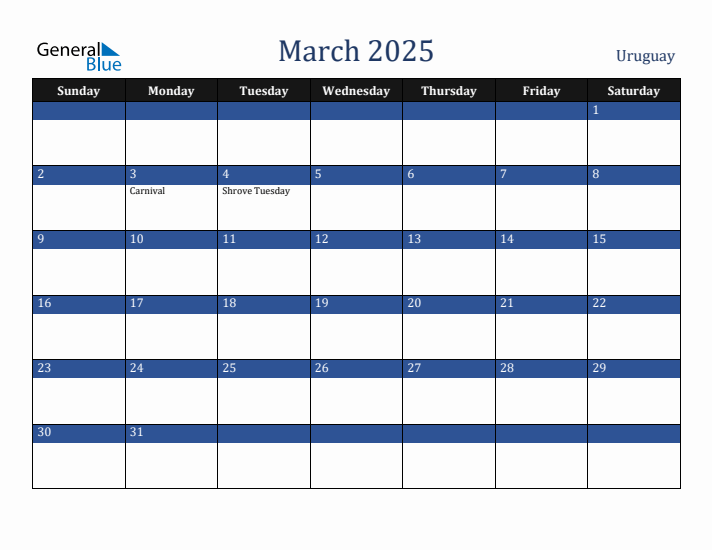 General Blue

March 2025

Uruguay

| Sunday | Monday | Tuesday | Wednesday | Thursday | Friday | Saturday |
|---|---|---|---|---|---|---|
| | | | | | | 1 |
| 2 | 3 Carnival | 4 Shrove Tuesday | 5 | 6 | 7 | 8 |
| 9 | 10 | 11 | 12 | 13 | 14 | 15 |
| 16 | 17 | 18 | 19 | 20 | 21 | 22 |
| 23 | 24 | 25 | 26 | 27 | 28 | 29 |
| 30 | 31 | | | | | |